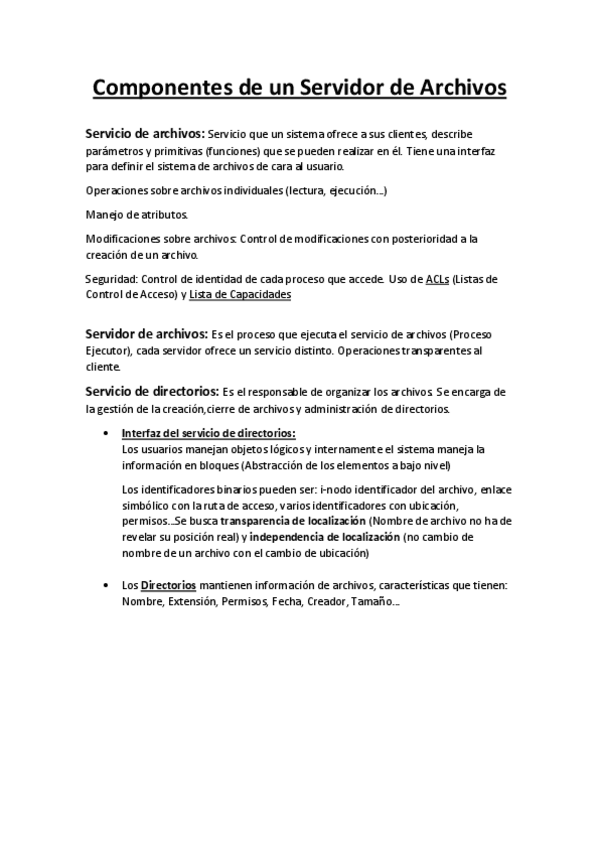 Componentes de un Servidor de Archivos

Servicio de archivos: Servicio que un sistema ofrece a sus clientes, describe parámetros y primitivas (funciones) que se pueden realizar en él. Tiene una interfaz para definir el sistema de archivos de cara al usuario.

Operaciones sobre archivos individuales (lectura, ejecución...)

Manejo de atributos.

Modificaciones sobre archivos: Control de modificaciones con posterioridad a la creación de un archivo.

Seguridad: Control de identidad de cada proceso que accede. Uso de ACLs (Listas de Control de Acceso) y Lista de Capacidades

Servidor de archivos: Es el proceso que ejecuta el servicio de archivos (Proceso Ejecutor), cada servidor ofrece un servicio distinto. Operaciones transparentes al cliente.

Servicio de directorios: Es el responsable de organizar los archivos. Se encarga de la gestión de la creación,cierre de archivos y administración de directorios.

• Interfaz del servicio de directorios:
Los usuarios manejan objetos lógicos y internamente el sistema maneja la información en bloques (Abstracción de los elementos a bajo nivel)

Los identificadores binarios pueden ser: i-nodo identificador del archivo, enlace simbólico con la ruta de acceso, varios identificadores con ubicación, permisos...Se busca transparencia de localización (Nombre de archivo no ha de revelar su posición real) y independencia de localización (no cambio de nombre de un archivo con el cambio de ubicación)

• Los Directorios mantienen información de archivos, características que tienen: Nombre, Extensión, Permisos, Fecha, Creador, Tamaño...